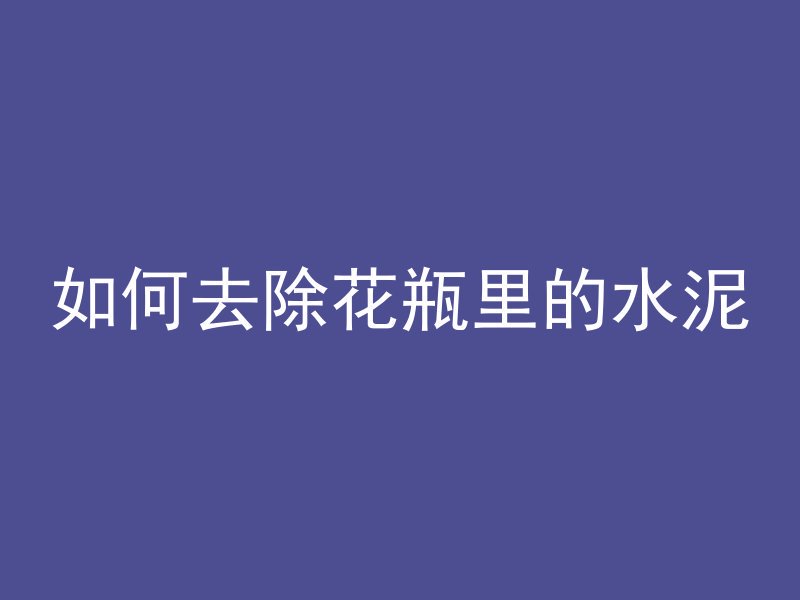 如何去除花瓶里的水泥